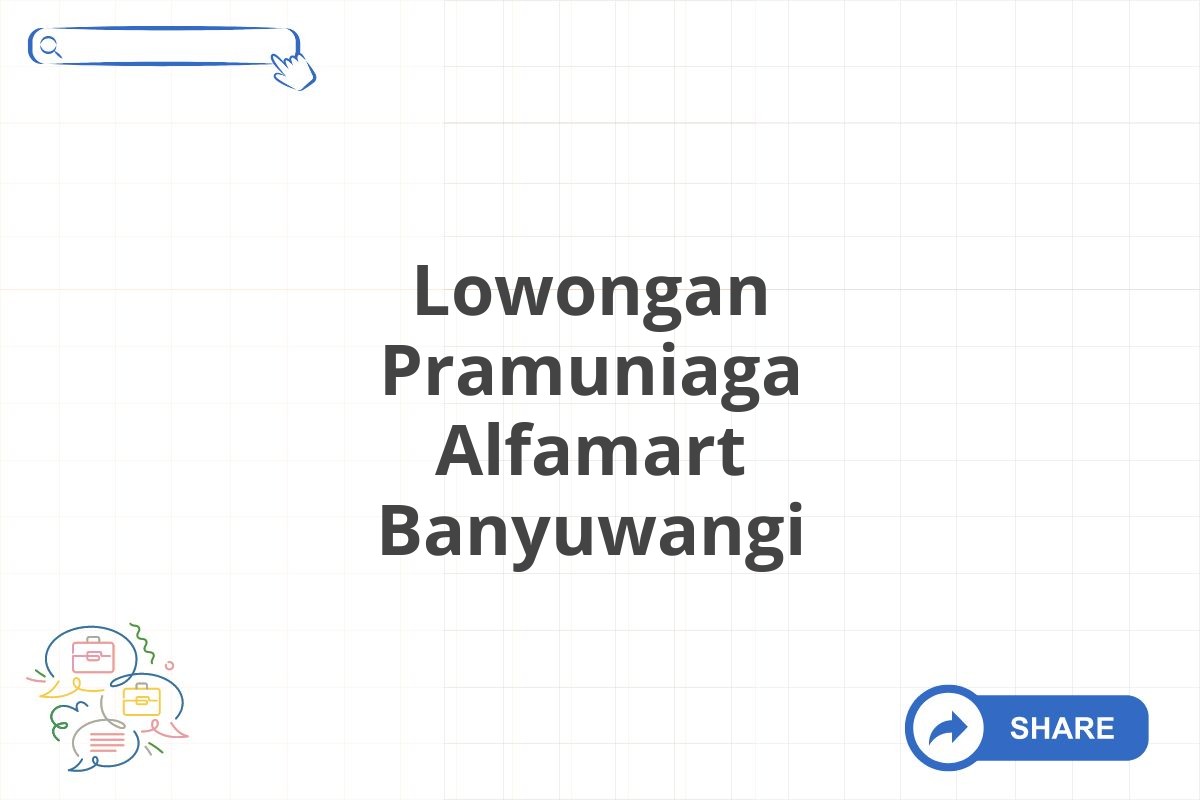 Lowongan Pramuniaga Alfamart Banyuwangi

SHARE